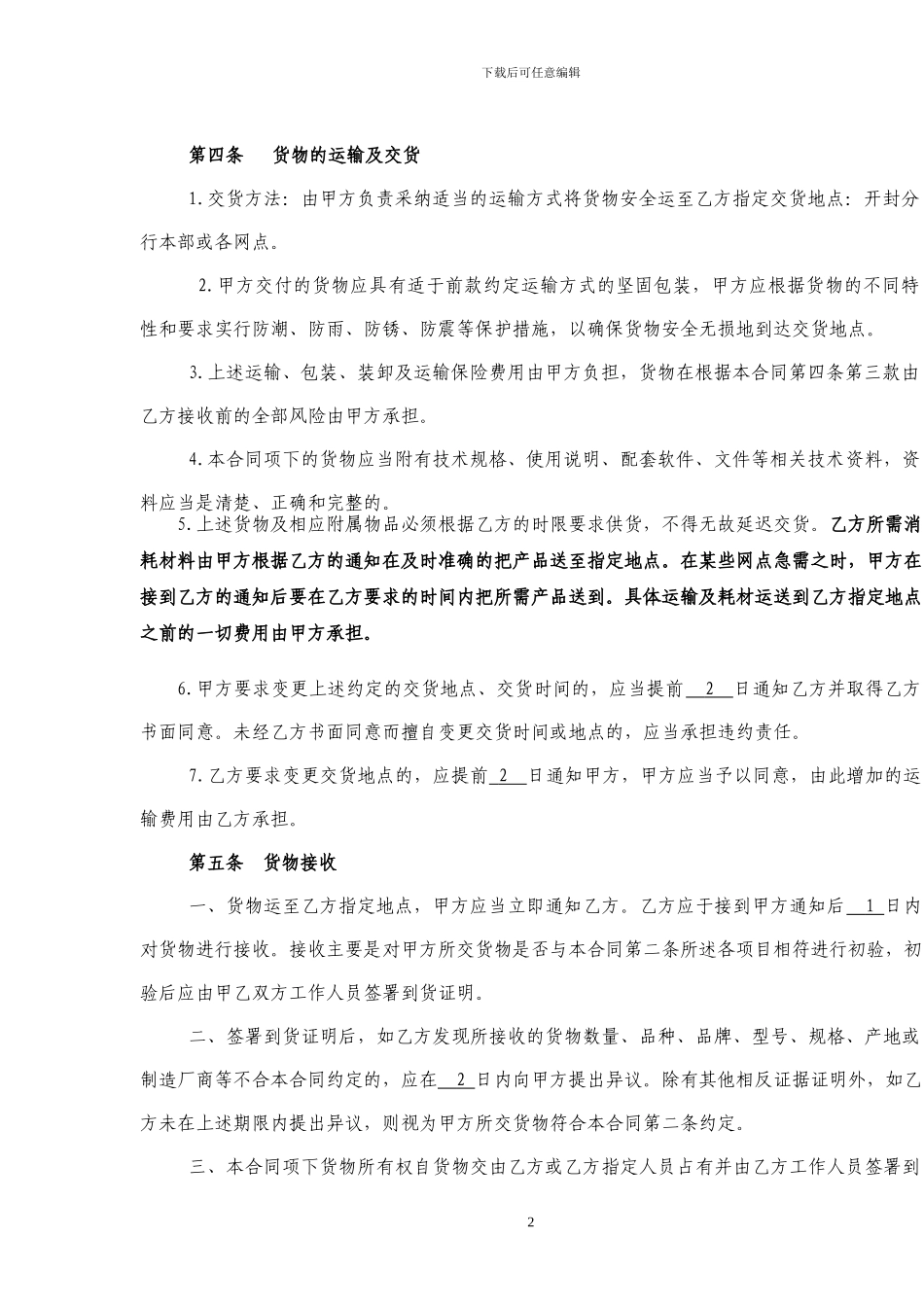 下载后可任意编辑

第四条　货物的运输及交货

1.交货方法：由甲方负责采纳适当的运输方式将货物安全运至乙方指定交货地点：开封分行本部或各网点。

2.甲方交付的货物应具有适于前款约定运输方式的坚固包装，甲方应根据货物的不同特性和要求实行防潮、防雨、防锈、防震等保护措施，以确保货物安全无损地到达交货地点。

3.上述运输、包装、装卸及运输保险费用由甲方负担，货物在根据本合同第四条第三款由乙方接收前的全部风险由甲方承担。

4.本合同项下的货物应当附有技术规格、使用说明、配套软件、文件等相关技术资料，资料应当是清楚、正确和完整的。

5.上述货物及相应附属物品必须根据乙方的时限要求供货，不得无故延迟交货。乙方所需消耗材料由甲方根据乙方的通知在及时准确的把产品送至指定地点。在某些网点急需之时，甲方在接到乙方的通知后要在乙方要求的时间内把所需产品送到。具体运输及耗材运送到乙方指定地点之前的一切费用由甲方承担。

6.甲方要求变更上述约定的交货地点、交货时间的，应当提前 2 日通知乙方并取得乙方书面同意。未经乙方书面同意而擅自变更交货时间或地点的，应当承担违约责任。

7.乙方要求变更交货地点的，应提前 2 日通知甲方，甲方应当予以同意，由此增加的运输费用由乙方承担。

第五条　货物接收

一、货物运至乙方指定地点，甲方应当立即通知乙方。乙方应于接到甲方通知后 1 日内对货物进行接收。接收主要是对甲方所交货物是否与本合同第二条所述各项目相符进行初验，初验后应由甲乙双方工作人员签署到货证明。

二、签署到货证明后，如乙方发现所接收的货物数量、品种、品牌、型号、规格、产地或制造厂商等不合本合同约定的，应在 2 日内向甲方提出异议。除有其他相反证据证明外，如乙方未在上述期限内提出异议，则视为甲方所交货物符合本合同第二条约定。

三、本合同项下货物所有权自货物交由乙方或乙方指定人员占有并由乙方工作人员签署到

2